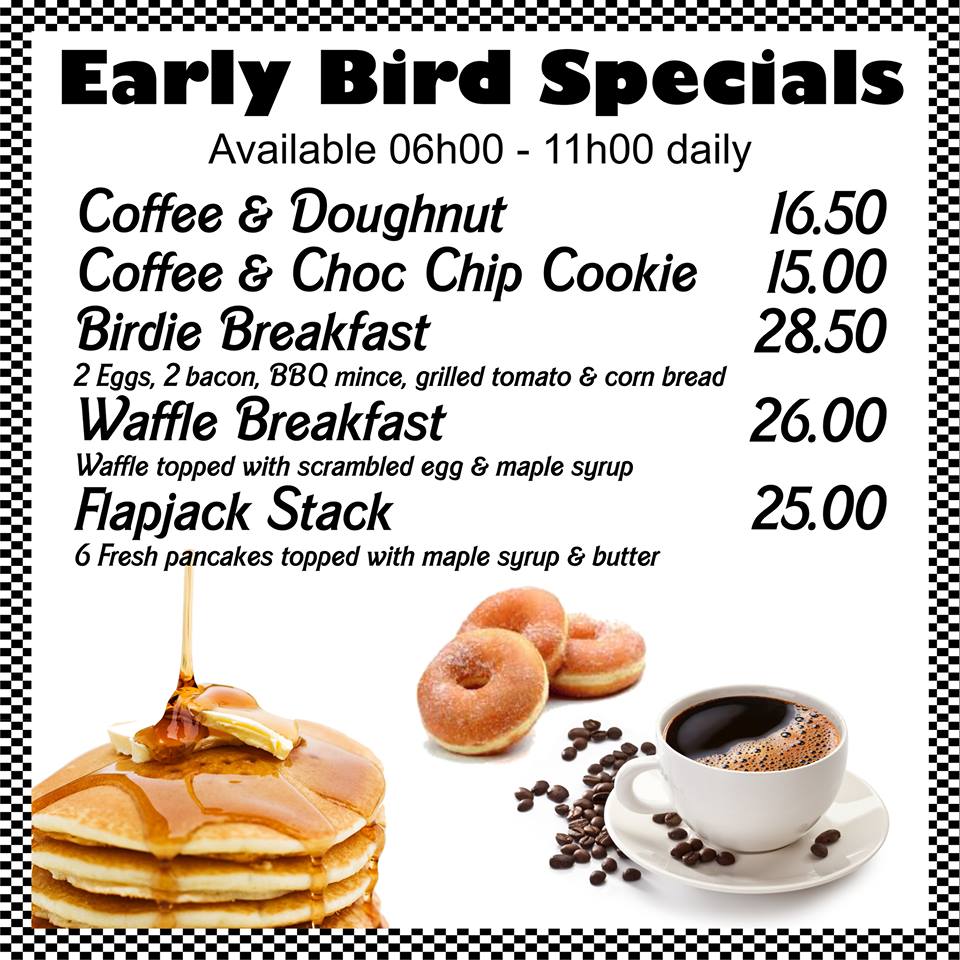 Early Bird Specials

Available 06h00 - 11h00 daily

Coffee & Doughnut 16.50

Coffee & Choc Chip Cookie 15.00

Birdie Breakfast 28.50

2 Eggs, 2 bacon, BBQ mince, grilled tomato & corn bread

Waffle Breakfast 26.00

Waffle topped with scrambled egg & maple syrup

Flapjack Stack 25.00

6 Fresh pancakes topped with maple syrup & butter